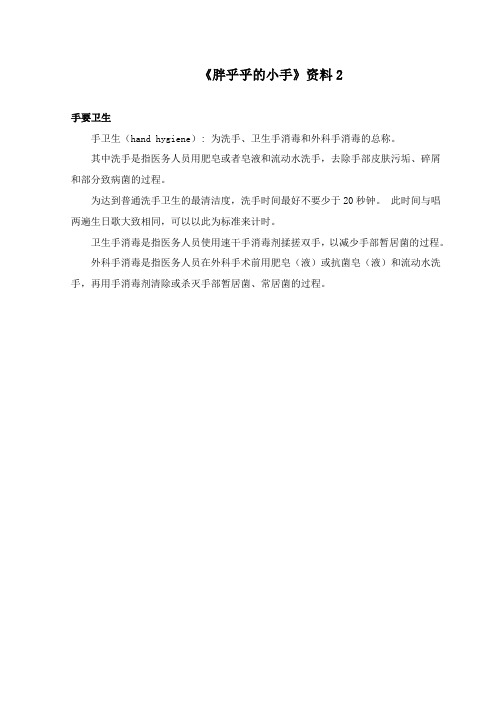 《胖乎乎的小手》资料 2

手要卫生

手卫生（hand hygiene）：为洗手、卫生手消毒和外科手消毒的总称。

其中洗手是指医务人员用肥皂或者皂液和流动水洗手，去除手部皮肤污垢、碎屑和部分致病菌的过程。

为达到普通洗手卫生的最清洁度，洗手时间最好不要少于 20 秒钟。 此时间与唱两遍生日歌大致相同，可以以此为标准来计时。

卫生手消毒是指医务人员使用速干手消毒剂揉搓双手，以减少手部暂居菌的过程。

外科手消毒是指医务人员在外科手术前用肥皂（液）或抗菌皂（液）和流动水洗手，再用手消毒剂清除或杀灭手部暂居菌、常居菌的过程。